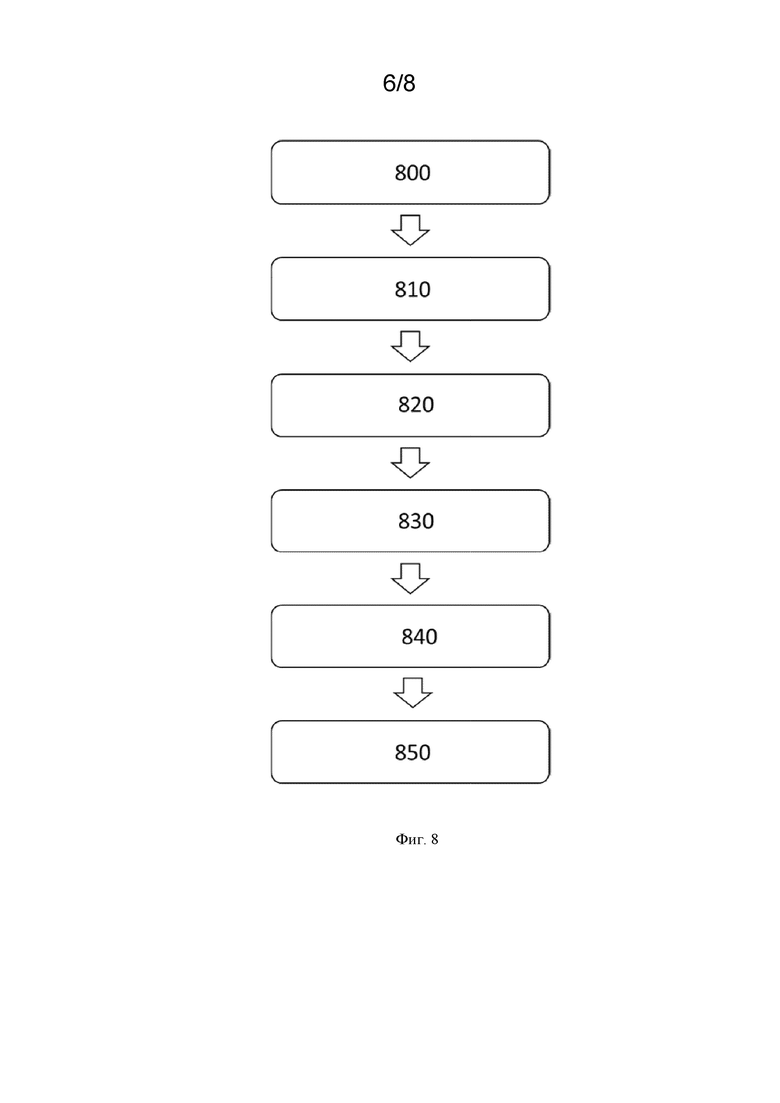 6/8

800

810

820

830

840

850

Фиг. 8